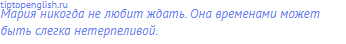 tiptopenglish.ru
Мария никогда не любит ждать. Она временами может быть слегка нетерпеливой.